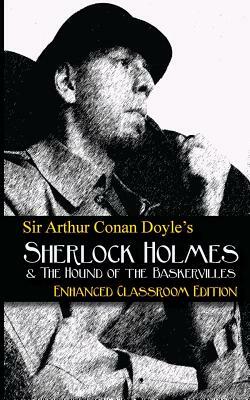 Sir Arthur Conan Doyle's

SHERLOCK HOLMES

& THE HOUND OF THE BASKERVILLES

ENHANCED CLASSROOM EDITION